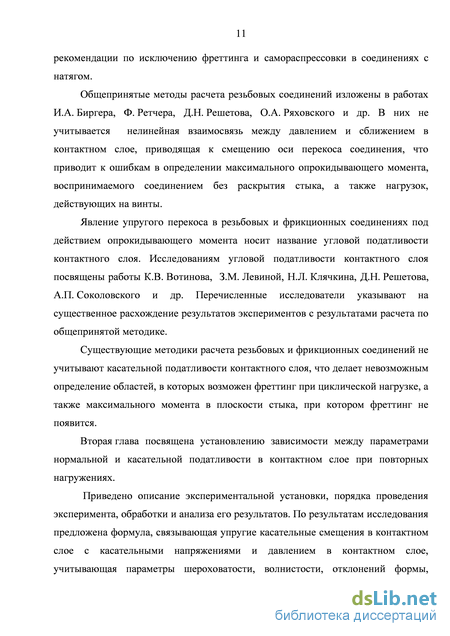 11

рекомендации по исключению фреттинга и самораспрессовки в соединениях с натягом.

Общепринятые методы расчета резьбовых соединений изложены в работах И.А. Биргера, Ф. Ретчера, Д.Н. Решетова, О.А. Ряховского и др. В них не учитывается нелинейная взаимосвязь между давлением и сближением в контактном слое, приводящая к смещению оси перекоса соединения, что приводит к ошибкам в определении максимального опрокидывающего момента, воспринимаемого соединением без раскрытия стыка, а также нагрузок, действующих на винты.

Явление упругого перекоса в резьбовых и фрикционных соединениях под действием опрокидывающего момента носит название угловой податливости контактного слоя. Исследованиям угловой податливости контактного слоя посвящены работы К.В. Вотинова, З.М. Левиной, Н.Л. Клячкина, Д.Н. Решетова, А.П. Соколовского и др. Перечисленные исследователи указывают на существенное расхождение результатов экспериментов с результатами расчета по общепринятой методике.

Существующие методики расчета резьбовых и фрикционных соединений не учитывают касательной податливости контактного слоя, что делает невозможным определение областей, в которых возможен фреттинг при циклической нагрузке, а также максимального момента в плоскости стыка, при котором фреттинг не появится.

Вторая глава посвящена установлению зависимости между параметрами нормальной и касательной податливости в контактном слое при повторных нагружениях.

Приведено описание экспериментальной установки, порядка проведения эксперимента, обработки и анализа его результатов. По результатам исследования предложена формула, связывающая упругие касательные смещения в контактном слое с касательными напряжениями и давлением в контактном слое, учитывающая параметры шероховатости, волнистости, отклонений формы,

dsLib.net
библиотека диссертаций